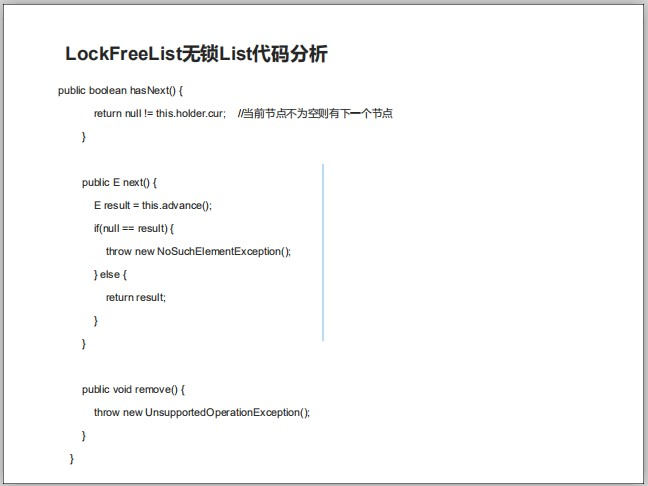 LockFreeList无锁List代码分析

public boolean hasNext() {
return null != this.holder.cur; //当前节点不为空则有下一个节点
}

public E next() {
E result = this.advance();
if(null == result) {
throw new NoSuchElementException();
} else {
return result;
}
}

public void remove() {
throw new UnsupportedOperationException();
}
}